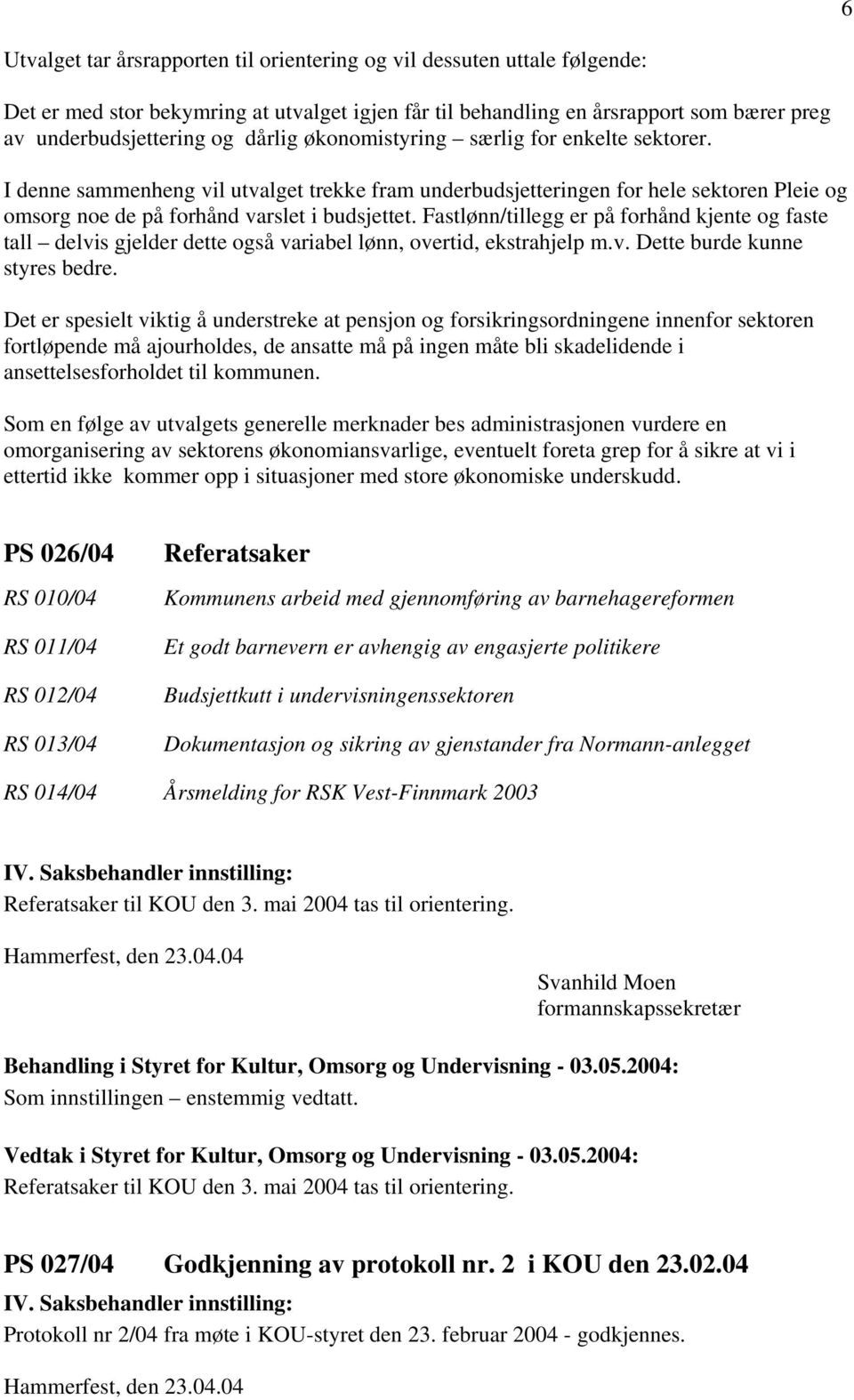 6

Utvalget tar årsrapporten til orientering og vil dessuten uttale følgende:

Det er med stor bekymring at utvalget igjen får til behandling en årsrapport som bærer preg av underbudsjettering og dårlig økonomistyring – særlig for enkelte sektorer.

I denne sammenheng vil utvalget trekke fram underbudsjetteringen for hele sektoren Pleie og omsorg noe de på forhånd varslet i budsjettet. Fastlønn/tillegg er på forhånd kjente og faste tall – delvis gjelder dette også variabel lønn, overtid, ekstrahjelp m.v. Dette burde kunne styres bedre.

Det er spesielt viktig å understreke at pensjon og forsikringsordningene innenfor sektoren fortløpende må ajourholdes, de ansatte må på ingen måte bli skadelidende i ansettelsesforholdet til kommunen.

Som en følge av utvalgets generelle merknader bes administrasjonen vurdere en omorganisering av sektorens økonomiansvarlige, eventuelt foreta grep for å sikre at vi i ettertid ikke kommer opp i situasjoner med store økonomiske underskudd.

PS 026/04 Referatsaker

RS 010/04 Kommunens arbeid med gjennomføring av barnehagereformen

RS 011/04 Et godt barnevern er avhengig av engasjerte politikere

RS 012/04 Budsjettkutt i undervisningenssektoren

RS 013/04 Dokumentasjon og sikring av gjenstander fra Normann-anlegget

RS 014/04 Årsmelding for RSK Vest-Finnmark 2003

IV. Saksbehandler innstilling:
Referatsaker til KOU den 3. mai 2004 tas til orientering.

Hammerfest, den 23.04.04

Svanhild Moen
formannskapssekretær

Behandling i Styret for Kultur, Omsorg og Undervisning - 03.05.2004:
Som innstillingen – enstemmig vedtatt.

Vedtak i Styret for Kultur, Omsorg og Undervisning - 03.05.2004:
Referatsaker til KOU den 3. mai 2004 tas til orientering.

PS 027/04 Godkjenning av protokoll nr. 2 i KOU den 23.02.04
IV. Saksbehandler innstilling:
Protokoll nr 2/04 fra møte i KOU-styret den 23. februar 2004 - godkjennes.

Hammerfest, den 23.04.04